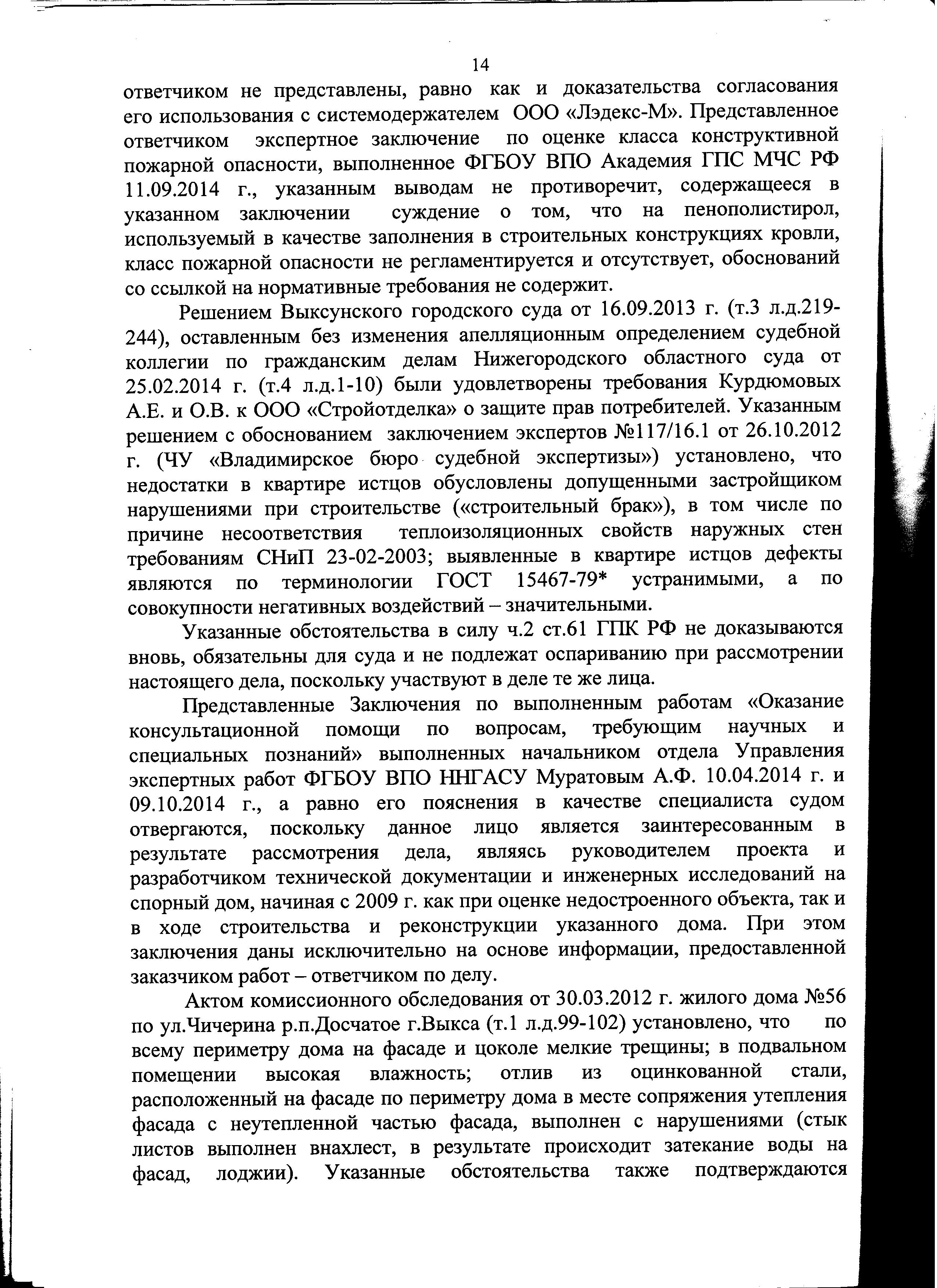 14

ответчиком не представлены, равно как и доказательства согласования его использования с системодержателем ООО «Лэдекс-М». Представленное ответчиком экспертное заключение по оценке класса конструктивной пожарной опасности, выполненное ФГБОУ ВПО Академия ГПС МЧС РФ 11.09.2014 г., указанным выводам не противоречит, содержащееся в указанном заключении суждение о том, что на пенополистирол, используемый в качестве заполнения в строительных конструкциях кровли, класс пожарной опасности не регламентируется и отсутствует, обоснований со ссылкой на нормативные требования не содержит.

Решением Выксунского городского суда от 16.09.2013 г. (т.3 л.д.219-244), оставленным без изменения апелляционным определением судебной коллегии по гражданским делам Нижегородского областного суда от 25.02.2014 г. (т.4 л.д.1-10) были удовлетворены требования Курдюмовых А.Е. и О.В. к ООО «Стройотделка» о защите прав потребителей. Указанным решением с обоснованием заключением экспертов №117/16.1 от 26.10.2012 г. (ЧУ «Владимирское бюро судебной экспертизы») установлено, что недостатки в квартире истцов обусловлены допущенными застройщиком нарушениями при строительстве («строительный брак»), в том числе по причине несоответствия теплоизоляционных свойств наружных стен требованиям СНиП 23-02-2003; выявленные в квартире истцов дефекты являются по терминологии ГОСТ 15467-79* устранимыми, а по совокупности негативных воздействий – значительными.

Указанные обстоятельства в силу ч.2 ст.61 ГПК РФ не доказываются вновь, обязательны для суда и не подлежат оспариванию при рассмотрении настоящего дела, поскольку участвуют в деле те же лица.

Представленные Заключения по выполненным работам «Оказание консультационной помощи по вопросам, требующим научных и специальных познаний» выполненных начальником отдела Управления экспертных работ ФГБОУ ВПО ННГАСУ Муратовым А.Ф. 10.04.2014 г. и 09.10.2014 г., а равно его пояснения в качестве специалиста судом отвергаются, поскольку данное лицо является заинтересованным в результате рассмотрения дела, являясь руководителем проекта и разработчиком технической документации и инженерных исследований на спорный дом, начиная с 2009 г. как при оценке недостроенного объекта, так и в ходе строительства и реконструкции указанного дома. При этом заключения даны исключительно на основе информации, предоставленной заказчиком работ – ответчиком по делу.

Актом комиссионного обследования от 30.03.2012 г. жилого дома №56 по ул.Чичерина р.п.Досчатое г.Выкса (т.1 л.д.99-102) установлено, что по всему периметру дома на фасаде и цоколе мелкие трещины; в подвальном помещении высокая влажность; отлив из оцинкованной стали, расположенный на фасаде по периметру дома в месте сопряжения утепления фасада с неутепленной частью фасада, выполнен с нарушениями (стык листов выполнен внахлест, в результате происходит затекание воды на фасад, лоджии). Указанные обстоятельства также подтверждаются